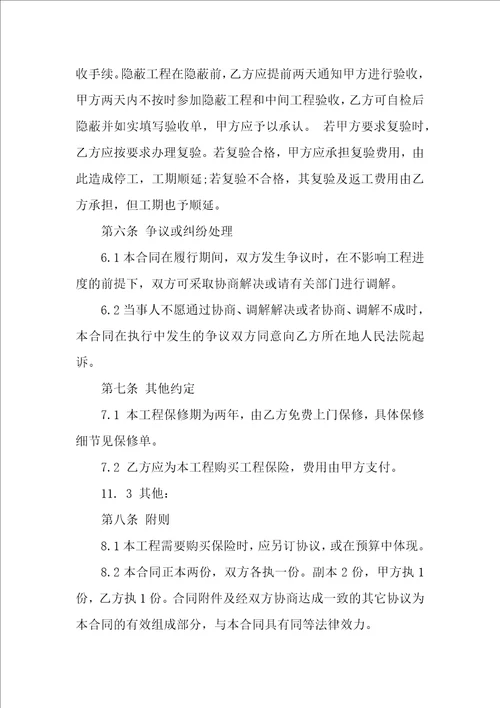 收手续。隐蔽工程在隐蔽前，乙方应提前两天通知甲方进行验收，甲方两天内不按时参加隐蔽工程和中间工程验收，乙方可自检后隐蔽并如实填写验收单，甲方应予以承认。 若甲方要求复验时，乙方应按要求办理复验。若复验合格，甲方应承担复验费用，由此造成停工，工期顺延;若复验不合格，其复验及返工费用由乙方承担，但工期也予顺延。

第六条 争议或纠纷处理

6.1 本合同在履行期间，双方发生争议时，在不影响工程进度的前提下，双方可采取协商解决或请有关部门进行调解。

6.2 当事人不愿通过协商、调解解决或者协商、调解不成时，本合同在执行中发生的争议双方同意向乙方所在地人民法院起诉。

第七条 其他约定

7.1 本工程保修期为两年，由乙方免费上门保修，具体保修细节见保修单。

7.2 乙方应为本工程购买工程保险，费用由甲方支付。

11. 3 其他：

第八条 附则

8.1 本工程需要购买保险时，应另订协议，或在预算中体现。

8.2 本合同正本两份，双方各执一份。副本 2 份，甲方执 1 份，乙方执 1 份。合同附件及经双方协商达成一致的其它协议为本合同的有效组成部分，与本合同具有同等法律效力。